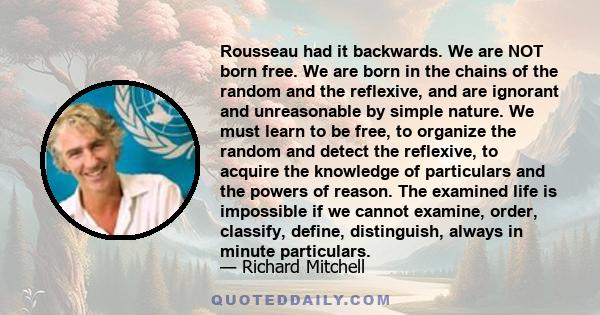 Rousseau had it backwards. We are NOT born free. We are born in the chains of the random and the reflexive, and are ignorant and unreasonable by simple nature. We must learn to be free, to organize the random and detect the reflexive, to acquire the knowledge of particulars and the powers of reason. The examined life is impossible if we cannot examine, order, classify, define, distinguish, always in minute particulars.

— Richard Mitchell

QUOTEDDAILY.COM